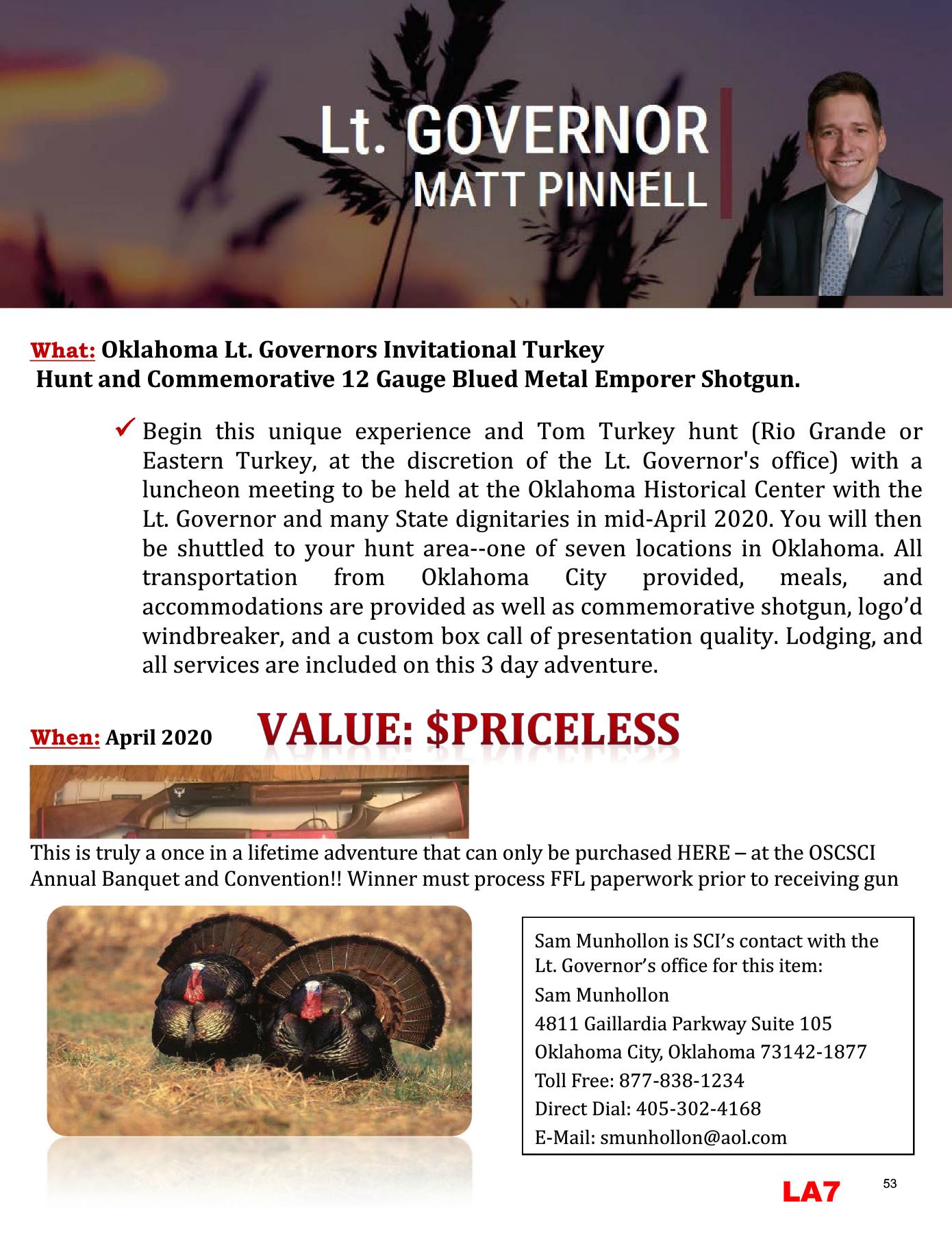 Lt. GOVERNOR
MATT PINNELL

What: Oklahoma Lt. Governors Invitational Turkey Hunt and Commemorative 12 Gauge Blued Metal Emporer Shotgun.

✓ Begin this unique experience and Tom Turkey hunt (Rio Grande or Eastern Turkey, at the discretion of the Lt. Governor's office) with a luncheon meeting to be held at the Oklahoma Historical Center with the Lt. Governor and many State dignitaries in mid-April 2020. You will then be shuttled to your hunt area--one of seven locations in Oklahoma. All transportation from Oklahoma City provided, meals, and accommodations are provided as well as commemorative shotgun, logo'd windbreaker, and a custom box call of presentation quality. Lodging, and all services are included on this 3 day adventure.

When: April 2020 VALUE: $PRICELESS

This is truly a once in a lifetime adventure that can only be purchased HERE – at the OSCSCI Annual Banquet and Convention!! Winner must process FFL paperwork prior to receiving gun

Sam Munhollon is SCI's contact with the Lt. Governor's office for this item:
Sam Munhollon
4811 Gaillardia Parkway Suite 105
Oklahoma City, Oklahoma 73142-1877
Toll Free: 877-838-1234
Direct Dial: 405-302-4168
E-Mail: smunhollon@aol.com

LA7

53